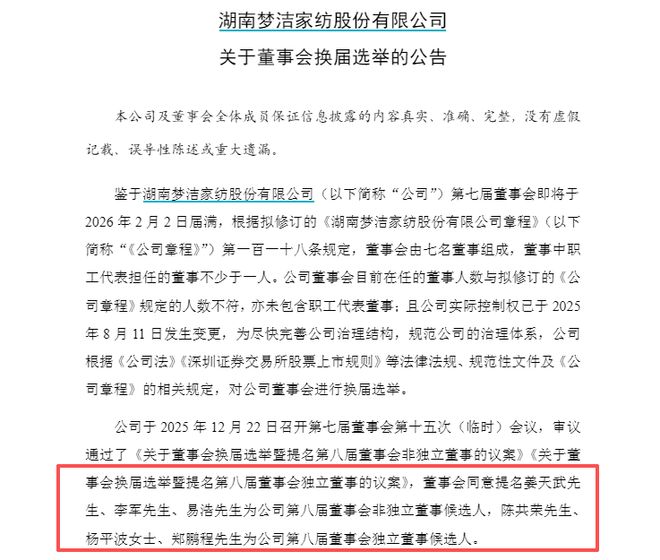 湖南梦洁家纺股份有限公司

关于董事会换届选举的公告

本公司及董事会全体成员保证信息披露的内容真实、准确、完整，没有虚假记载、误导性陈述或重大遗漏。

鉴于湖南梦洁家纺股份有限公司（以下简称“公司”）第七届董事会即将于2026年2月2日届满，根据拟修订的《湖南梦洁家纺股份有限公司章程》（以下简称“《公司章程》”）第一百一十八条规定，董事会由七名董事组成，董事中职工代表担任的董事不少于一人。公司董事会目前在任的董事人数与拟修订的《公司章程》规定的人数不符，亦未包含职工代表董事；且公司实际控制权已于2025年8月11日发生变更，为尽快完善公司治理结构，规范公司的治理体系，公司根据《公司法》《深圳证券交易所股票上市规则》等法律法规、规范性文件及《公司章程》的相关规定，对公司董事会进行换届选举。

公司于2025年12月22日召开第七届董事会第十五次（临时）会议，审议通过了《关于董事会换届选举暨提名第八届董事会非独立董事的议案》《关于董事会换届选举暨提名第八届董事会独立董事的议案》，董事会同意提名姜天武先生、李军先生、易浩先生为公司第八届董事会非独立董事候选人，陈共荣先生、杨平波女士、郑鹏程先生为公司第八届董事会独立董事候选人。